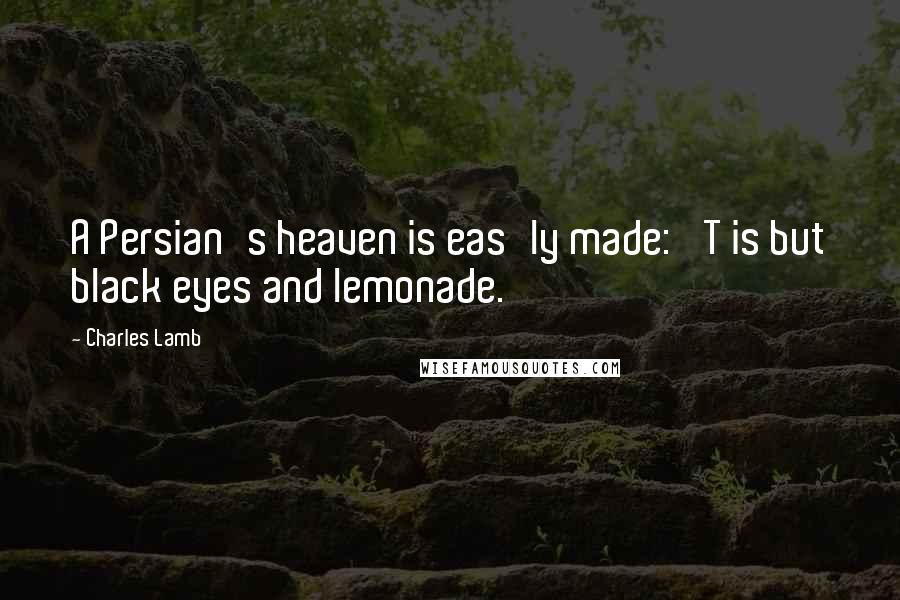 A Persian   s heaven is eas   ly made:    T is but black eyes and lemonade.

- Charles Lamb

WISEFAMOUSQUOTES.COM